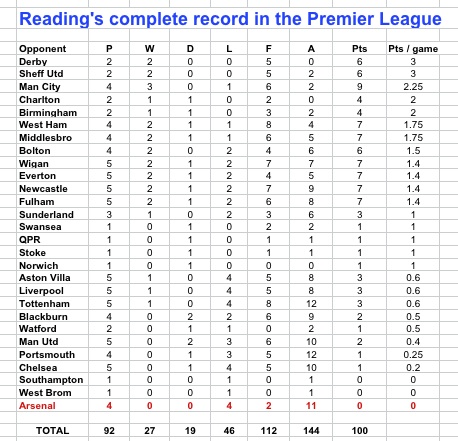 Reading's complete record in the Premier League

| Opponent | P | W | D | L | F | A | Pts | Pts / game |
|---|---|---|---|---|---|---|---|---|
| Derby | 2 | 2 | 0 | 0 | 5 | 0 | 6 | 3 |
| Sheff Utd | 2 | 2 | 0 | 0 | 5 | 2 | 6 | 3 |
| Man City | 4 | 3 | 0 | 1 | 6 | 2 | 9 | 2.25 |
| Charlton | 2 | 1 | 1 | 0 | 2 | 0 | 4 | 2 |
| Birmingham | 2 | 1 | 1 | 0 | 3 | 2 | 4 | 2 |
| West Ham | 4 | 2 | 1 | 1 | 8 | 4 | 7 | 1.75 |
| Middlesbro | 4 | 2 | 1 | 1 | 6 | 5 | 7 | 1.75 |
| Bolton | 4 | 2 | 0 | 2 | 4 | 6 | 6 | 1.5 |
| Wigan | 5 | 2 | 1 | 2 | 7 | 7 | 7 | 1.4 |
| Everton | 5 | 2 | 1 | 2 | 4 | 5 | 7 | 1.4 |
| Newcastle | 5 | 2 | 1 | 2 | 7 | 9 | 7 | 1.4 |
| Fulham | 5 | 2 | 1 | 2 | 6 | 8 | 7 | 1.4 |
| Sunderland | 3 | 1 | 0 | 2 | 3 | 6 | 3 | 1 |
| Swansea | 1 | 0 | 1 | 0 | 2 | 2 | 1 | 1 |
| QPR | 1 | 0 | 1 | 0 | 1 | 1 | 1 | 1 |
| Stoke | 1 | 0 | 1 | 0 | 1 | 1 | 1 | 1 |
| Norwich | 1 | 0 | 1 | 0 | 0 | 0 | 1 | 1 |
| Aston Villa | 5 | 1 | 0 | 4 | 5 | 8 | 3 | 0.6 |
| Liverpool | 5 | 1 | 0 | 4 | 5 | 8 | 3 | 0.6 |
| Tottenham | 5 | 1 | 0 | 4 | 8 | 12 | 3 | 0.6 |
| Blackburn | 4 | 0 | 2 | 2 | 6 | 9 | 2 | 0.5 |
| Watford | 2 | 0 | 1 | 1 | 0 | 2 | 1 | 0.5 |
| Man Utd | 5 | 0 | 2 | 3 | 6 | 10 | 2 | 0.4 |
| Portsmouth | 4 | 0 | 1 | 3 | 5 | 12 | 1 | 0.25 |
| Chelsea | 5 | 0 | 1 | 4 | 5 | 10 | 1 | 0.2 |
| Southampton | 1 | 0 | 0 | 1 | 0 | 1 | 0 | 0 |
| West Brom | 1 | 0 | 0 | 1 | 0 | 1 | 0 | 0 |
| Arsenal | 4 | 0 | 0 | 4 | 2 | 11 | 0 | 0 |
| TOTAL | 92 | 27 | 19 | 46 | 112 | 144 | 100 | |